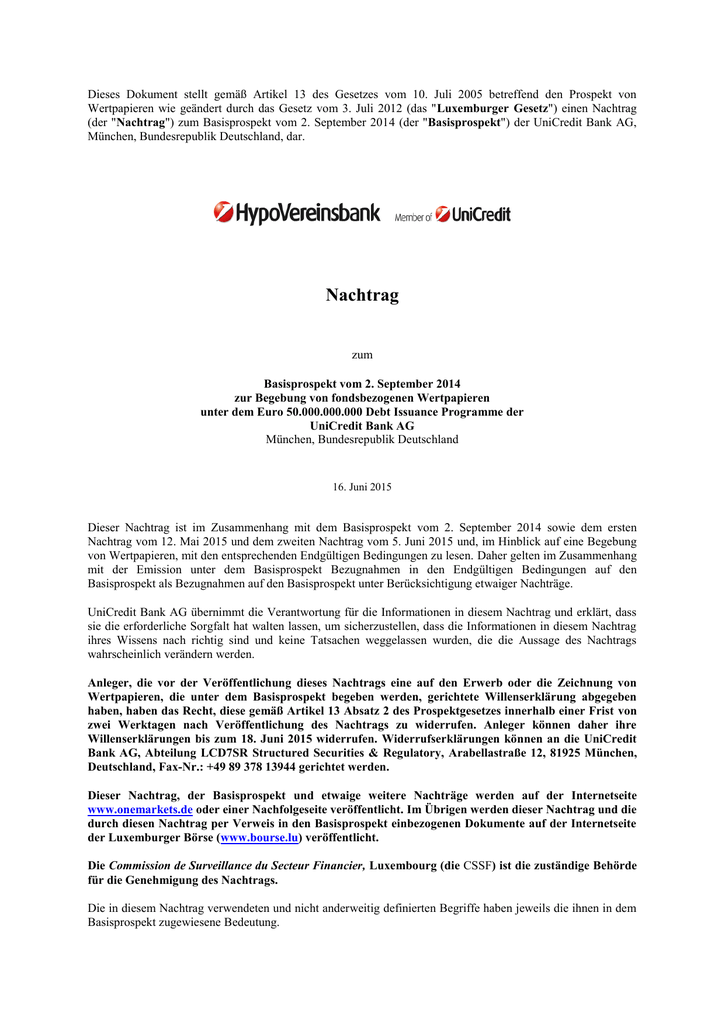 Dieses Dokument stellt gemäß Artikel 13 des Gesetzes vom 10. Juli 2005 betreffend den Prospekt von Wertpapieren wie geändert durch das Gesetz vom 3. Juli 2012 (das "Luxemburger Gesetz") einen Nachtrag (der "Nachtrag") zum Basisprospekt vom 2. September 2014 (der "Basisprospekt") der UniCredit Bank AG, München, Bundesrepublik Deutschland, dar.

HypoVereinsbank Member of UniCredit

Nachtrag

zum

Basisprospekt vom 2. September 2014
zur Begebung von fondsbezogenen Wertpapieren
unter dem Euro 50.000.000.000 Debt Issuance Programme der
UniCredit Bank AG
München, Bundesrepublik Deutschland

16. Juni 2015

Dieser Nachtrag ist im Zusammenhang mit dem Basisprospekt vom 2. September 2014 sowie dem ersten Nachtrag vom 12. Mai 2015 und dem zweiten Nachtrag vom 5. Juni 2015 und, im Hinblick auf eine Begebung von Wertpapieren, mit den entsprechenden Endgültigen Bedingungen zu lesen. Daher gelten im Zusammenhang mit der Emission unter dem Basisprospekt Bezugnahmen in den Endgültigen Bedingungen auf den Basisprospekt als Bezugnahmen auf den Basisprospekt unter Berücksichtigung etwaiger Nachträge.

UniCredit Bank AG übernimmt die Verantwortung für die Informationen in diesem Nachtrag und erklärt, dass sie die erforderliche Sorgfalt hat walten lassen, um sicherzustellen, dass die Informationen in diesem Nachtrag ihres Wissens nach richtig sind und keine Tatsachen weggelassen wurden, die die Aussage des Nachtrags wahrscheinlich verändern werden.

Anleger, die vor der Veröffentlichung dieses Nachtrags eine auf den Erwerb oder die Zeichnung von Wertpapieren, die unter dem Basisprospekt begeben werden, gerichtete Willenserklärung abgegeben haben, haben das Recht, diese gemäß Artikel 13 Absatz 2 des Prospektgesetzes innerhalb einer Frist von zwei Werktagen nach Veröffentlichung des Nachtrags zu widerrufen. Anleger können daher ihre Willenserklärungen bis zum 18. Juni 2015 widerrufen. Widerrufserklärungen können an die UniCredit Bank AG, Abteilung LCD7SR Structured Securities & Regulatory, Arabellastraße 12, 81925 München, Deutschland, Fax-Nr.: +49 89 378 13944 gerichtet werden.

Dieser Nachtrag, der Basisprospekt und etwaige weitere Nachträge werden auf der Internetseite www.onemarkets.de oder einer Nachfolgeseite veröffentlicht. Im Übrigen werden dieser Nachtrag und die durch diesen Nachtrag per Verweis in den Basisprospekt einbezogenen Dokumente auf der Internetseite der Luxemburger Börse (www.bourse.lu) veröffentlicht.

Die Commission de Surveillance du Secteur Financier, Luxembourg (die CSSF) ist die zuständige Behörde für die Genehmigung des Nachtrags.

Die in diesem Nachtrag verwendeten und nicht anderweitig definierten Begriffe haben jeweils die ihnen in dem Basisprospekt zugewiesene Bedeutung.